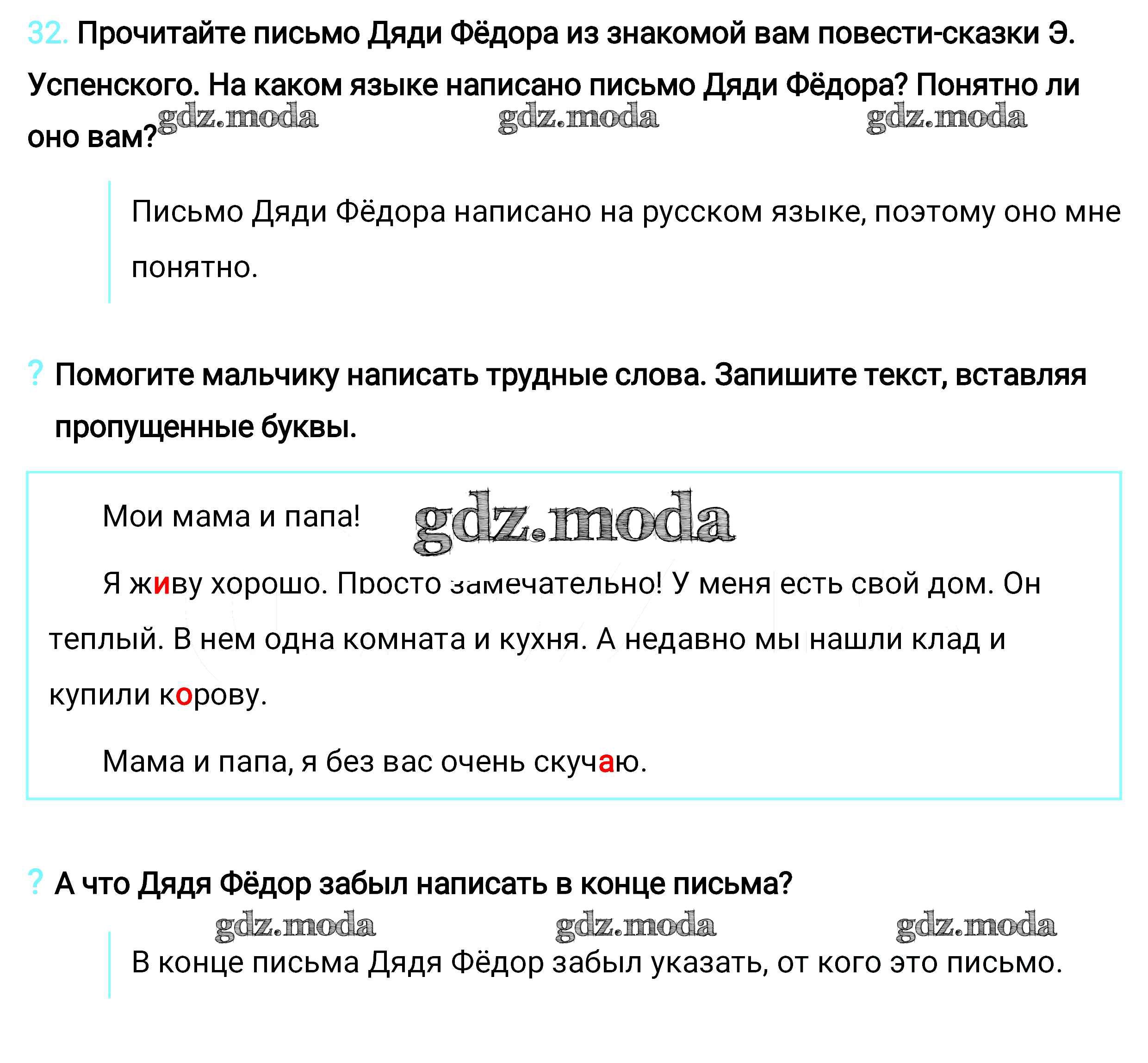 32. Прочитайте письмо Дяди Фёдора из знакомой вам повести-сказки Э. Успенского. На каком языке написано письмо Дяди Фёдора? Понятно ли оно вам?

Письмо Дяди Фёдора написано на русском языке, поэтому оно мне понятно.

? Помогите мальчику написать трудные слова. Запишите текст, вставляя пропущенные буквы.

Мои мама и папа!

Я живу хорошо. Просто замечательно! У меня есть свой дом. Он теплый. В нем одна комната и кухня. А недавно мы нашли клад и купили корову.

Мама и папа, я без вас очень скучаю.

? А что Дядя Фёдор забыл написать в конце письма?

В конце письма Дядя Фёдор забыл указать, от кого это письмо.

gdz.moda